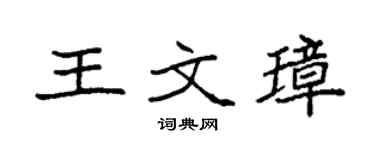 王文璋
词典网